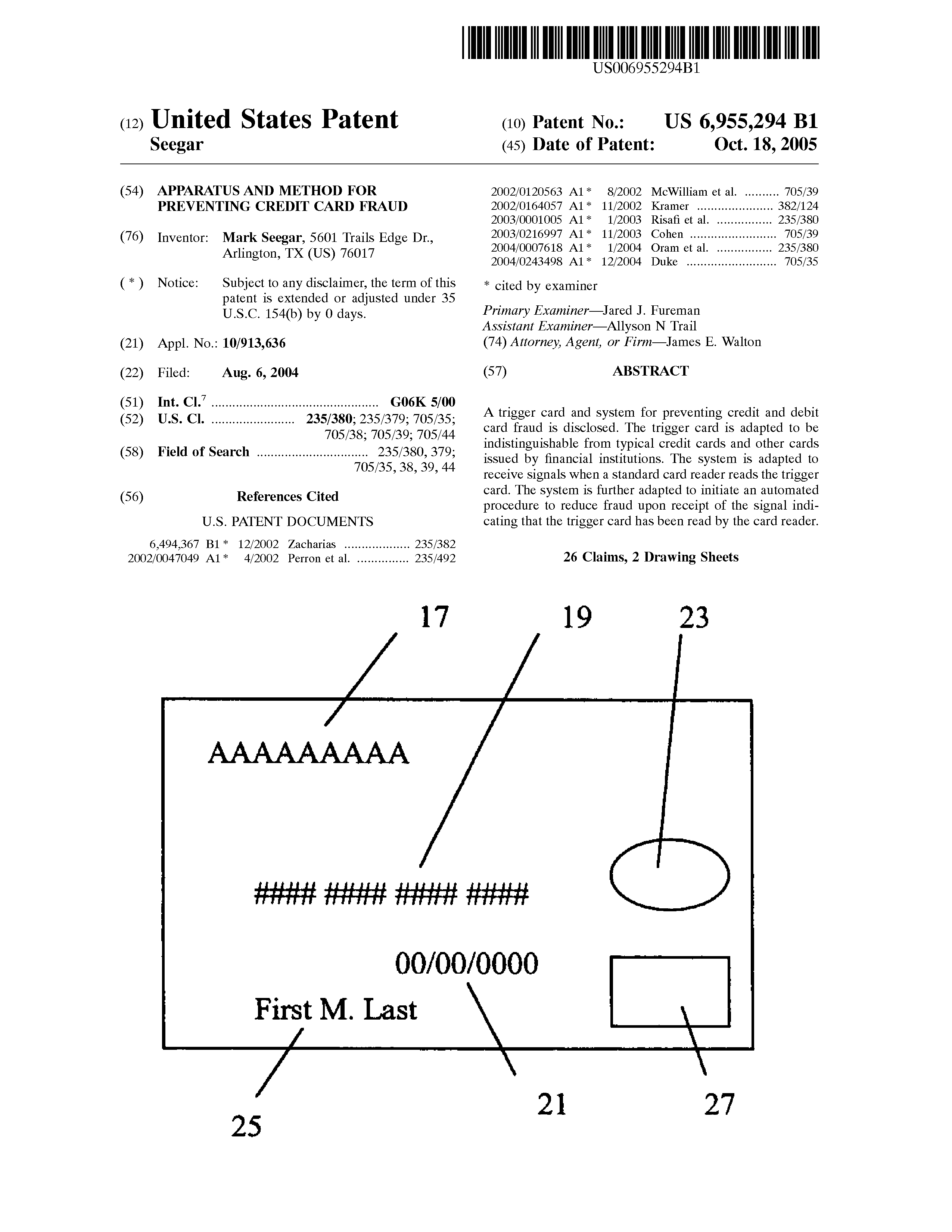 US006955294B1

(12) United States Patent
Seegar

(10) Patent No.: US 6,955,294 B1
(45) Date of Patent: Oct. 18, 2005

(54) APPARATUS AND METHOD FOR PREVENTING CREDIT CARD FRAUD

(76) Inventor: Mark Seegar, 5601 Trails Edge Dr., Arlington, TX (US) 76017

( * ) Notice: Subject to any disclaimer, the term of this patent is extended or adjusted under 35 U.S.C. 154(b) by 0 days.

(21) Appl. No.: 10/913,636

(22) Filed: Aug. 6, 2004

(51) Int. Cl.$^7$ ................................................ G06K 5/00
(52) U.S. Cl. ........................ 235/380; 235/379; 705/35; 705/38; 705/39; 705/44
(58) Field of Search ................................ 235/380, 379; 705/35, 38, 39, 44

(56) References Cited

U.S. PATENT DOCUMENTS

6,494,367 B1 * 12/2002 Zacharias ................... 235/382
2002/0047049 A1 * 4/2002 Perron et al. ............... 235/492
2002/0120563 A1 * 8/2002 McWilliam et al. .......... 705/39
2002/0164057 A1 * 11/2002 Kramer ...................... 382/124
2003/0001005 A1 * 1/2003 Risafi et al. ................ 235/380
2003/0216997 A1 * 11/2003 Cohen ......................... 705/39
2004/0007618 A1 * 1/2004 Oram et al. ................ 235/380
2004/0243498 A1 * 12/2004 Duke .......................... 705/35

* cited by examiner

Primary Examiner—Jared J. Fureman
Assistant Examiner—Allyson N Trail
(74) Attorney, Agent, or Firm—James E. Walton

(57) ABSTRACT

A trigger card and system for preventing credit and debit card fraud is disclosed. The trigger card is adapted to be indistinguishable from typical credit cards and other cards issued by financial institutions. The system is adapted to receive signals when a standard card reader reads the trigger card. The system is further adapted to initiate an automated procedure to reduce fraud upon receipt of the signal indicating that the trigger card has been read by the card reader.

26 Claims, 2 Drawing Sheets

17
19
23
AAAAAAAAA
#### #### #### ####
00/00/0000
First M. Last
25
21
27